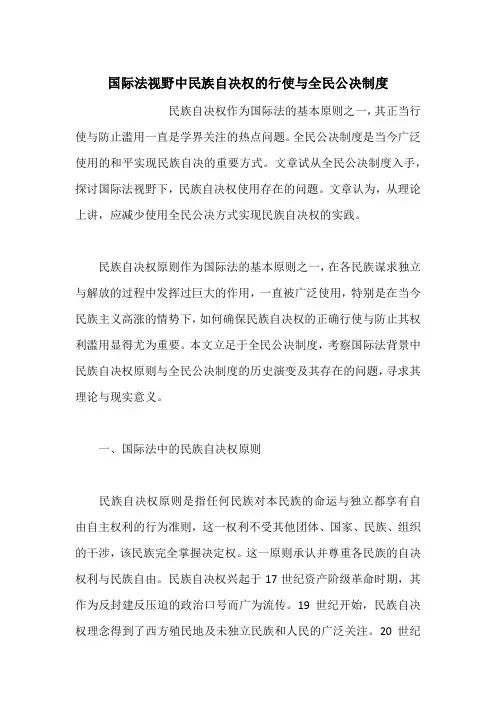 国际法视野中民族自决权的行使与全民公决制度

民族自决权作为国际法的基本原则之一，其正当行使与防止滥用一直是学界关注的热点问题。全民公决制度是当今广泛使用的和平实现民族自决的重要方式。文章试从全民公决制度入手，探讨国际法视野下，民族自决权使用存在的问题。文章认为，从理论上讲，应减少使用全民公决方式实现民族自决权的实践。

民族自决权原则作为国际法的基本原则之一，在各民族谋求独立与解放的过程中发挥过巨大的作用，一直被广泛使用，特别是在当今民族主义高涨的情势下，如何确保民族自决权的正确行使与防止其权利滥用显得尤为重要。本文立足于全民公决制度，考察国际法背景中民族自决权原则与全民公决制度的历史演变及其存在的问题，寻求其理论与现实意义。

一、国际法中的民族自决权原则

民族自决权原则是指任何民族对本民族的命运与独立都享有自由自主权利的行为准则，这一权利不受其他团体、国家、民族、组织的干涉，该民族完全掌握决定权。这一原则承认并尊重各民族的自决权利与民族自由。民族自决权兴起于 17 世纪资产阶级革命时期，其作为反封建反压迫的政治口号而广为流传。19 世纪开始，民族自决权理念得到了西方殖民地及未独立民族和人民的广泛关注。20 世纪